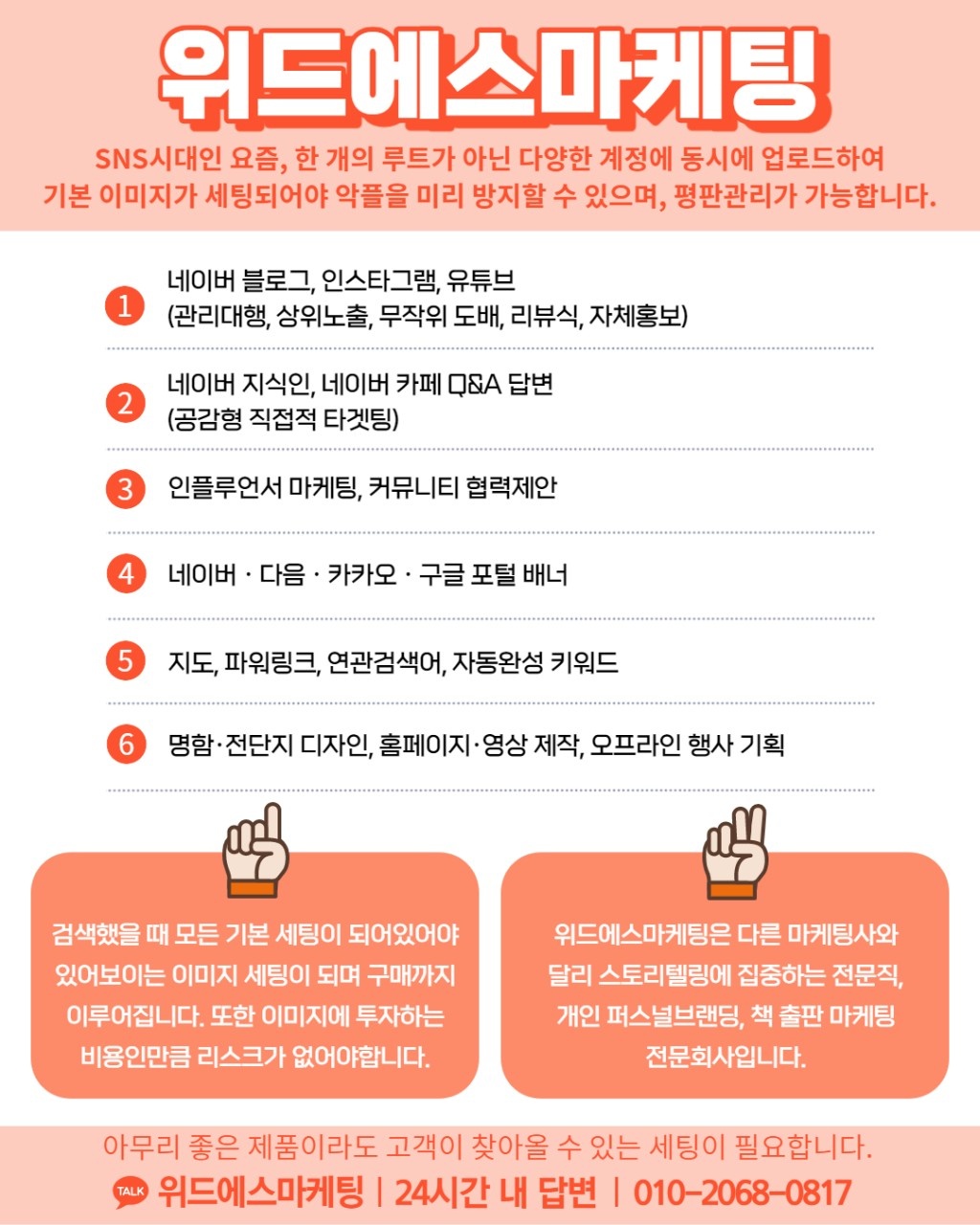 위드에스마케팅

SNS시대인 요즘, 한 개의 루트가 아닌 다양한 계정에 동시에 업로드하여 기본 이미지가 세팅되어야 악플을 미리 방지할 수 있으며, 평판관리가 가능합니다.

1 네이버 블로그, 인스타그램, 유튜브 (관리대행, 상위노출, 무작위 도배, 리뷰식, 자체홍보)

2 네이버 지식인, 네이버 카페 Q&A 답변 (공감형 직접적 타겟팅)

3 인플루언서 마케팅, 커뮤니티 협력제안

4 네이버 · 다음 · 카카오 · 구글 포털 배너

5 지도, 파워링크, 연관검색어, 자동완성 키워드

6 명함·전단지 디자인, 홈페이지·영상 제작, 오프라인 행사 기획

검색했을 때 모든 기본 세팅이 되어있어야 있어보이는 이미지 세팅이 되며 구매까지 이루어집니다. 또한 이미지에 투자하는 비용인만큼 리스크가 없어야합니다.

위드에스마케팅은 다른 마케팅사와 달리 스토리텔링에 집중하는 전문직, 개인 퍼스널브랜딩, 책 출판 마케팅 전문회사입니다.

아무리 좋은 제품이라도 고객이 찾아올 수 있는 세팅이 필요합니다.

TALK 위드에스마케팅 | 24시간 내 답변 | 010-2068-0817